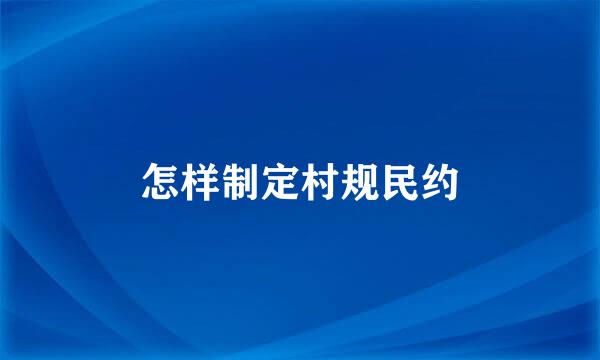 怎样制定村规民约